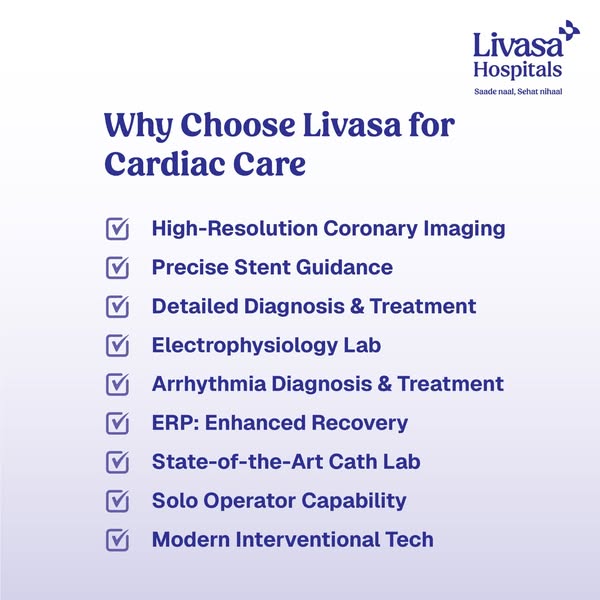 Livasa Hospitals
Saade naal, Sehat nihaal

Why Choose Livasa for Cardiac Care

High-Resolution Coronary Imaging
Precise Stent Guidance
Detailed Diagnosis & Treatment
Electrophysiology Lab
Arrhythmia Diagnosis & Treatment
ERP: Enhanced Recovery
State-of-the-Art Cath Lab
Solo Operator Capability
Modern Interventional Tech